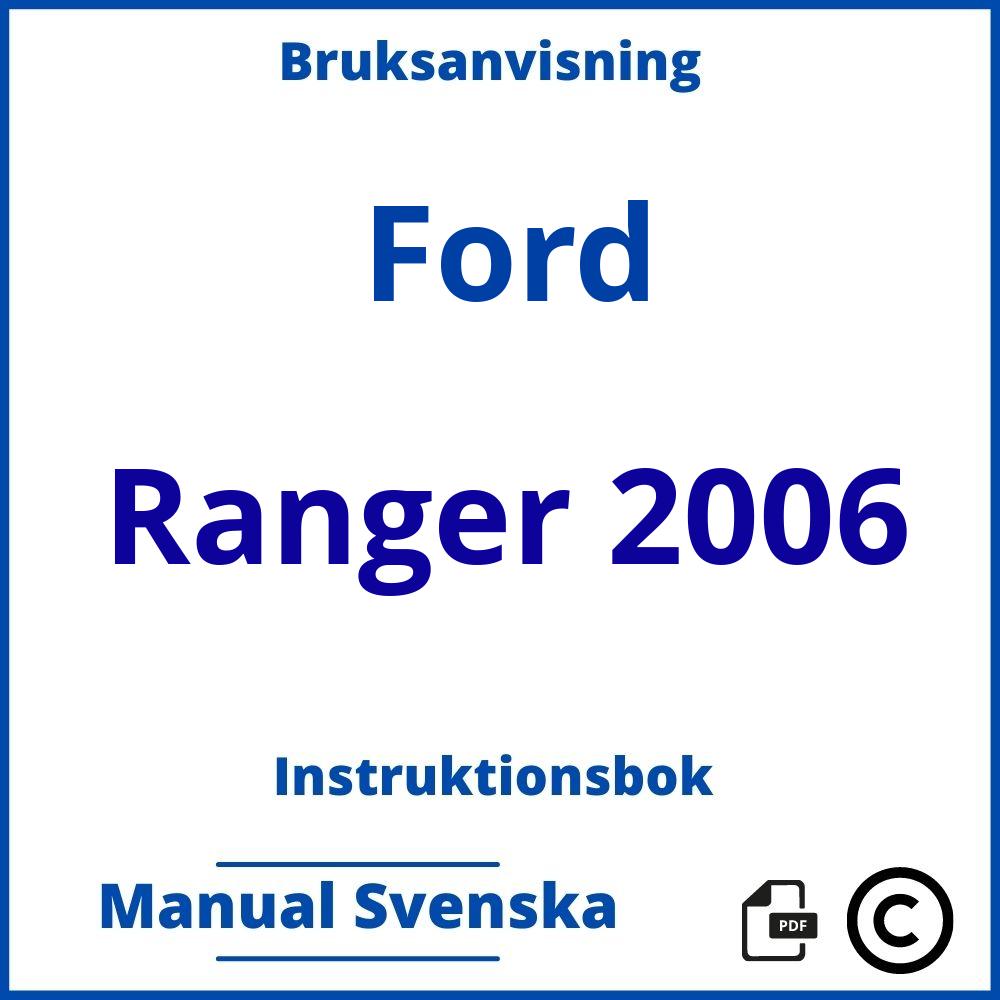 Bruksanvisning

Ford

Ranger 2006

Instruktionsbok

Manual Svenska

PDF

©